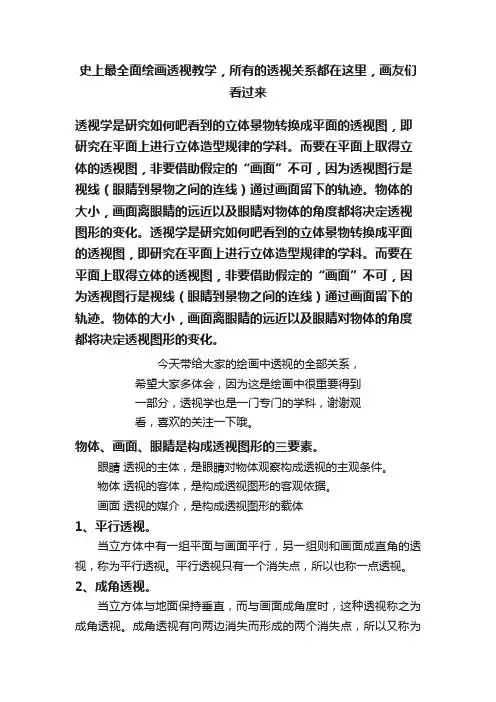 史上最全面绘画透视教学，所有的透视关系都在这里，画友们看过来

透视学是研究如何吧看到的立体景物转换成平面的透视图，即研究在平面上进行立体造型规律的学科。而要在平面上取得立体的透视图，非要借助假定的“画面”不可，因为透视图行是视线（眼睛到景物之间的连线）通过画面留下的轨迹。物体的大小，画面离眼睛的远近以及眼睛对物体的角度都将决定透视图形的变化。透视学是研究如何吧看到的立体景物转换成平面的透视图，即研究在平面上进行立体造型规律的学科。而要在平面上取得立体的透视图，非要借助假定的“画面”不可，因为透视图行是视线（眼睛到景物之间的连线）通过画面留下的轨迹。物体的大小，画面离眼睛的远近以及眼睛对物体的角度都将决定透视图形的变化。

今天带给大家的绘画中透视的全部关系，希望大家多体会，因为这是绘画中很重要得到一部分，透视学也是一门专门的学科，谢谢观看，喜欢的关注一下哦。

物体、画面、眼睛是构成透视图形的三要素。

眼睛 透视的主体，是眼睛对物体观察构成透视的主观条件。

物体 透视的客体，是构成透视图形的客观依据。

画面 透视的媒介，是构成透视图形的载体

1、平行透视。

当立方体中有一组平面与画面平行，另一组则和画面成直角的透视，称为平行透视。平行透视只有一个消失点，所以也称一点透视。

2、成角透视。

当立方体与地面保持垂直，而与画面成角度时，这种透视称之为成角透视。成角透视有向两边消失而形成的两个消失点，所以又称为